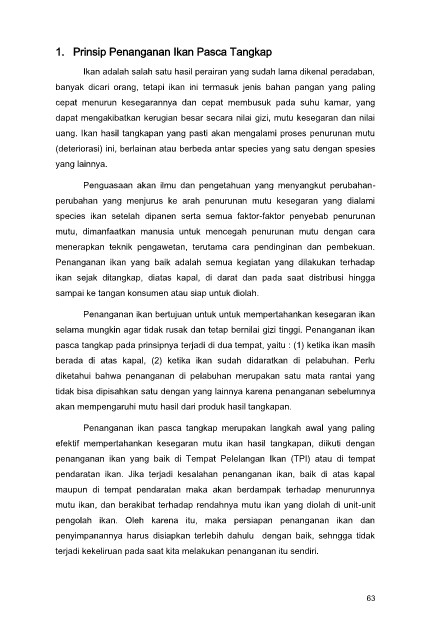 1. Prinsip Penanganan Ikan Pasca Tangkap

Ikan adalah salah satu hasil perairan yang sudah lama dikenal peradaban, banyak dicari orang, tetapi ikan ini termasuk jenis bahan pangan yang paling cepat menurun kesegarannya dan cepat membusuk pada suhu kamar, yang dapat mengakibatkan kerugian besar secara nilai gizi, mutu kesegaran dan nilai uang. Ikan hasil tangkapan yang pasti akan mengalami proses penurunan mutu (deteriorasi) ini, berlainan atau berbeda antar species yang satu dengan spesies yang lainnya.

Penguasaan akan ilmu dan pengetahuan yang menyangkut perubahan-perubahan yang menjurus ke arah penurunan mutu kesegaran yang dialami species ikan setelah dipanen serta semua faktor-faktor penyebab penurunan mutu, dimanfaatkan manusia untuk mencegah penurunan mutu dengan cara menerapkan teknik pengawetan, terutama cara pendinginan dan pembekuan. Penanganan ikan yang baik adalah semua kegiatan yang dilakukan terhadap ikan sejak ditangkap, diatas kapal, di darat dan pada saat distribusi hingga sampai ke tangan konsumen atau siap untuk diolah.

Penanganan ikan bertujuan untuk untuk mempertahankan kesegaran ikan selama mungkin agar tidak rusak dan tetap bernilai gizi tinggi. Penanganan ikan pasca tangkap pada prinsipnya terjadi di dua tempat, yaitu : (1) ketika ikan masih berada di atas kapal, (2) ketika ikan sudah didaratkan di pelabuhan. Perlu diketahui bahwa penanganan di pelabuhan merupakan satu mata rantai yang tidak bisa dipisahkan satu dengan yang lainnya karena penanganan sebelumnya akan mempengaruhi mutu hasil dari produk hasil tangkapan.

Penanganan ikan pasca tangkap merupakan langkah awal yang paling efektif mempertahankan kesegaran mutu ikan hasil tangkapan, diikuti dengan penanganan ikan yang baik di Tempat Pelelangan Ikan (TPI) atau di tempat pendaratan ikan. Jika terjadi kesalahan penanganan ikan, baik di atas kapal maupun di tempat pendaratan maka akan berdampak terhadap menurunnya mutu ikan, dan berakibat terhadap rendahnya mutu ikan yang diolah di unit-unit pengolah ikan. Oleh karena itu, maka persiapan penanganan ikan dan penyimpanannya harus disiapkan terlebih dahulu dengan baik, sehngga tidak terjadi kekeliruan pada saat kita melakukan penanganan itu sendiri.

63